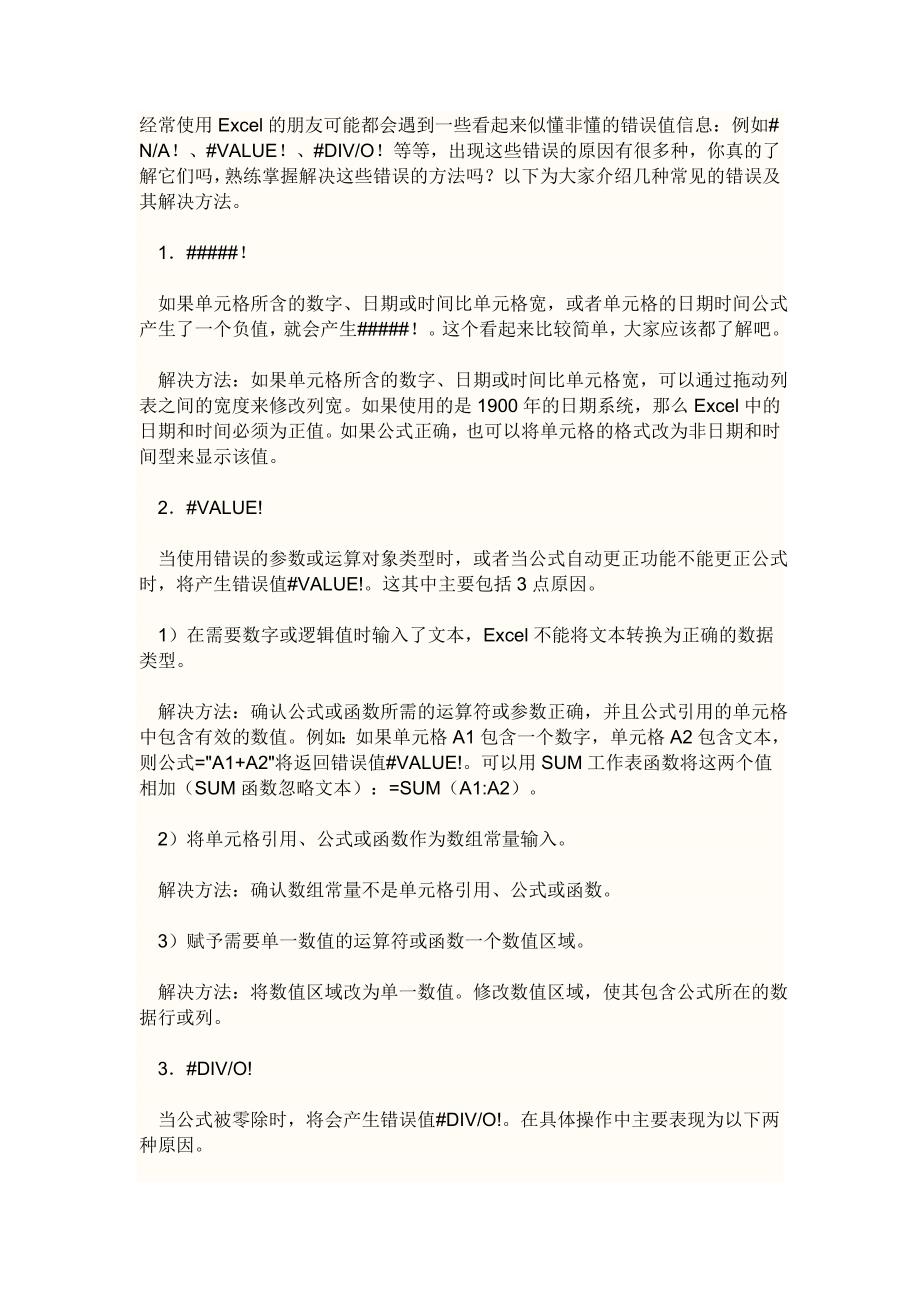 经常使用 Excel 的朋友可能都会遇到一些看起来似懂非懂的错误值信息：例如#N/A！、#VALUE！、#DIV/O！等等，出现这些错误的原因有很多种，你真的了解它们吗，熟练掌握解决这些错误的方法吗？以下为大家介绍几种常见的错误及其解决方法。

1．#####！

如果单元格所含的数字、日期或时间比单元格宽，或者单元格的日期时间公式产生了一个负值，就会产生#####！。这个看起来比较简单，大家应该都了解吧。

解决方法：如果单元格所含的数字、日期或时间比单元格宽，可以通过拖动列表之间的宽度来修改列宽。如果使用的是 1900 年的日期系统，那么 Excel 中的日期和时间必须为正值。如果公式正确，也可以将单元格的格式改为非日期和时间型来显示该值。

2．#VALUE!

当使用错误的参数或运算对象类型时，或者当公式自动更正功能不能更正公式时，将产生错误值#VALUE!。这其中主要包括 3 点原因。

1）在需要数字或逻辑值时输入了文本，Excel 不能将文本转换为正确的数据类型。

解决方法：确认公式或函数所需的运算符或参数正确，并且公式引用的单元格中包含有效的数值。例如：如果单元格 A1 包含一个数字，单元格 A2 包含文本，则公式="A1+A2"将返回错误值#VALUE!。可以用 SUM 工作表函数将这两个值相加（SUM 函数忽略文本）：=SUM（A1:A2）。

2）将单元格引用、公式或函数作为数组常量输入。

解决方法：确认数组常量不是单元格引用、公式或函数。

3）赋予需要单一数值的运算符或函数一个数值区域。

解决方法：将数值区域改为单一数值。修改数值区域，使其包含公式所在的数据行或列。

3．#DIV/O!

当公式被零除时，将会产生错误值#DIV/O!。在具体操作中主要表现为以下两种原因。